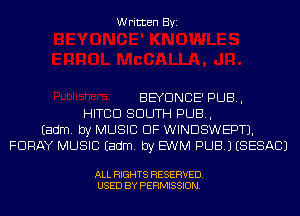 Written By:

BEYONCE' KNOWLES
ERROL McCALLA, JR.

Publishers: BEYONCE' PUB.,
HITCO SOUTH PUB.,
(adm. by MUSIC OF WINDSWEPT),
FORAY MUSIC (adm. by EWM PUB.) (SESAC)

ALL RIGHTS RESERVED.
USED BY PERMISSION.